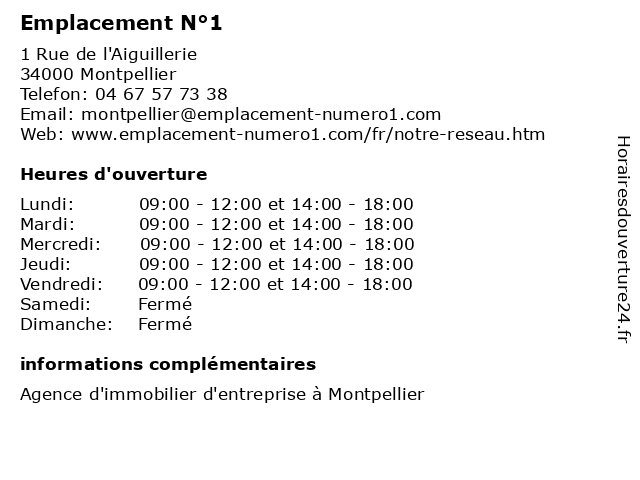 Emplacement N°1

1 Rue de l'Aiguillerie
34000 Montpellier
Telefon: 04 67 57 73 38
Email: montpellier@emplacement-numero1.com
Web: www.emplacement-numero1.com/fr/notre-reseau.htm

Heures d'ouverture

| | |
|---|---|
| Lundi: | 09:00 - 12:00 et 14:00 - 18:00 |
| Mardi: | 09:00 - 12:00 et 14:00 - 18:00 |
| Mercredi: | 09:00 - 12:00 et 14:00 - 18:00 |
| Jeudi: | 09:00 - 12:00 et 14:00 - 18:00 |
| Vendredi: | 09:00 - 12:00 et 14:00 - 18:00 |
| Samedi: | Fermé |
| Dimanche: | Fermé |

informations complémentaires

Agence d'immobilier d'entreprise à Montpellier

Horairesdouverture24.fr